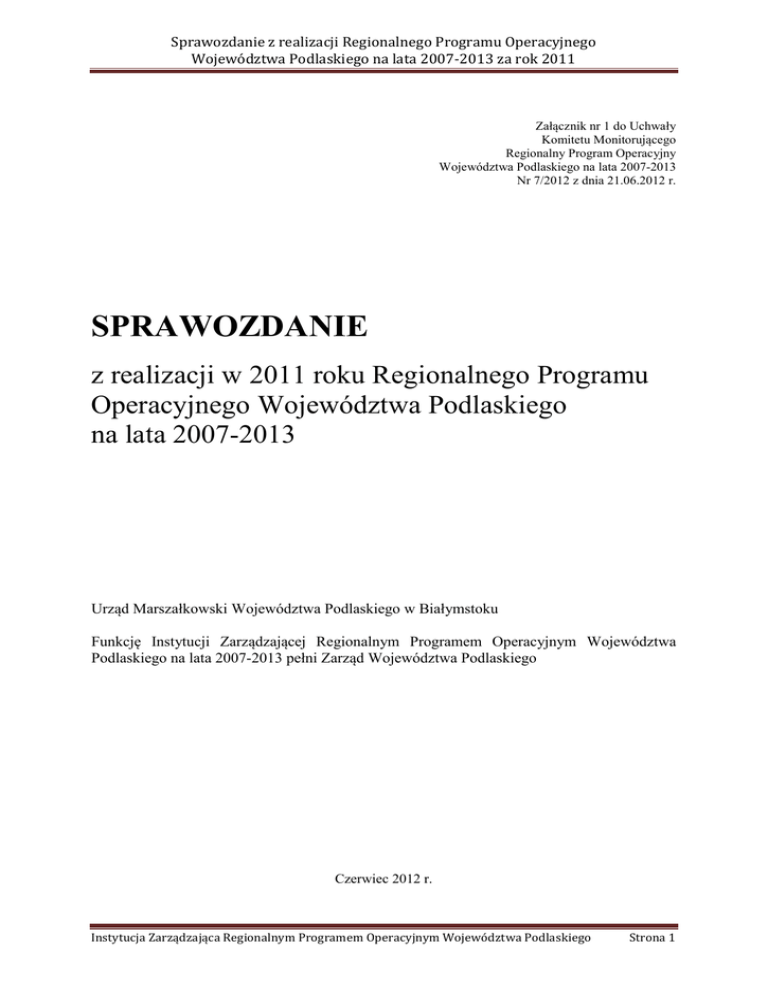 Sprawozdanie z realizacji Regionalnego Programu Operacyjnego Województwa Podlaskiego na lata 2007-2013 za rok 2011

Załącznik nr 1 do Uchwały
Komitetu Monitorującego
Regionalny Program Operacyjny
Województwa Podlaskiego na lata 2007-2013
Nr 7/2012 z dnia 21.06.2012 r.

SPRAWOZDANIE

z realizacji w 2011 roku Regionalnego Programu Operacyjnego Województwa Podlaskiego na lata 2007-2013

Urząd Marszałkowski Województwa Podlaskiego w Białymstoku

Funkcję Instytucji Zarządzającej Regionalnym Programem Operacyjnym Województwa Podlaskiego na lata 2007-2013 pełni Zarząd Województwa Podlaskiego

Czerwiec 2012 r.

Instytucja Zarządzająca Regionalnym Programem Operacyjnym Województwa Podlaskiego Strona 1